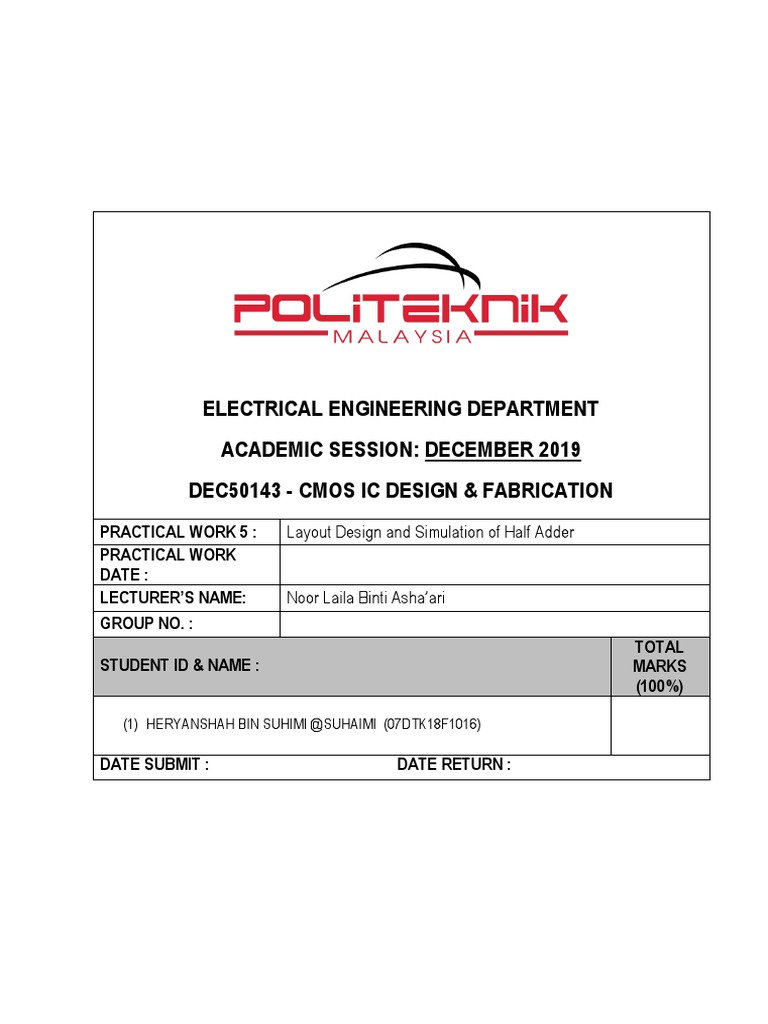 POLITEKNIK
MALAYSIA

ELECTRICAL ENGINEERING DEPARTMENT

ACADEMIC SESSION: DECEMBER 2019

DEC50143 - CMOS IC DESIGN & FABRICATION

| PRACTICAL WORK 5 : | Layout Design and Simulation of Half Adder |
|---|---|
| PRACTICAL WORK DATE : | |
| LECTURER'S NAME: | Noor Laila Binti Asha'ari |
| GROUP NO. : | |

| STUDENT ID & NAME : | TOTAL MARKS (100%) |
|---|---|
| (1) HERYANSHAH BIN SUHIMI @SUHAIMI (07DTK18F1016) | |

DATE SUBMIT : DATE RETURN :